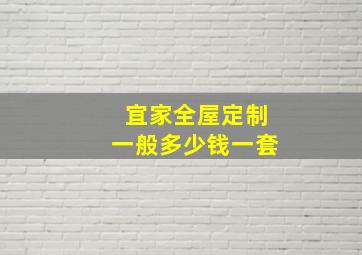 宜家全屋定制
一般多少钱一套